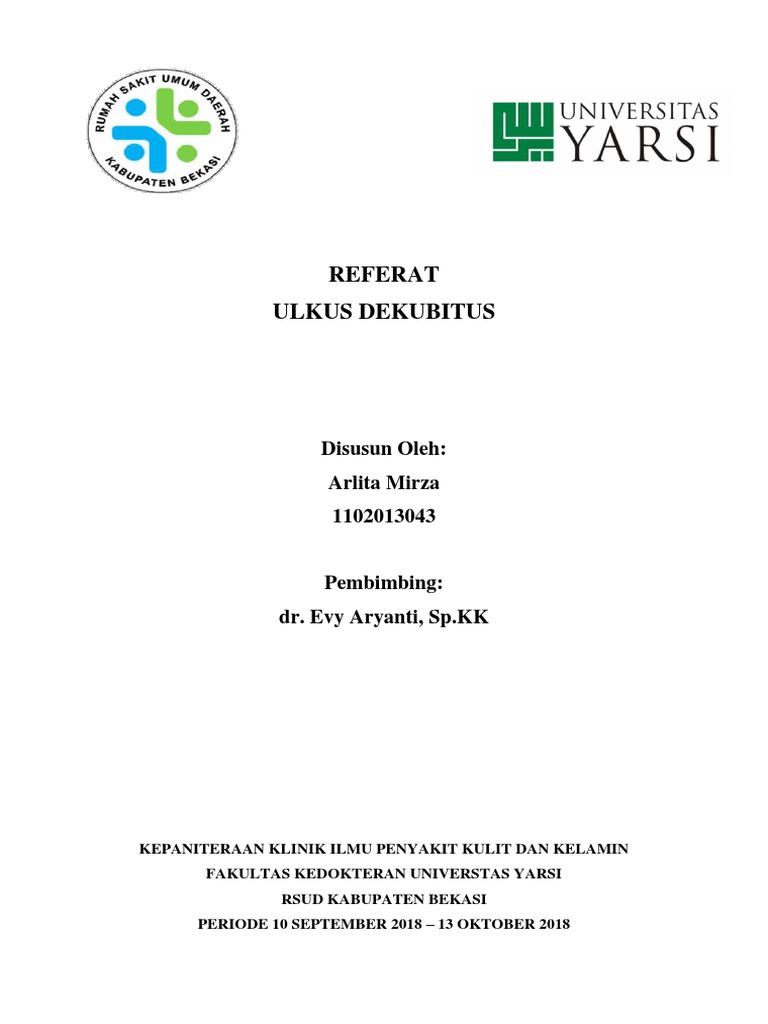 RUMAH SAKIT UMUM DAERAH
KABUPATEN BEKASI

UNIVERSITAS YARSI

REFERAT
ULKUS DEKUBITUS

Disusun Oleh:
Arlita Mirza
1102013043

Pembimbing:
dr. Evy Aryanti, Sp.KK

KEPANITERAAN KLINIK ILMU PENYAKIT KULIT DAN KELAMIN
FAKULTAS KEDOKTERAN UNIVERSTAS YARSI
RSUD KABUPATEN BEKASI
PERIODE 10 SEPTEMBER 2018 – 13 OKTOBER 2018